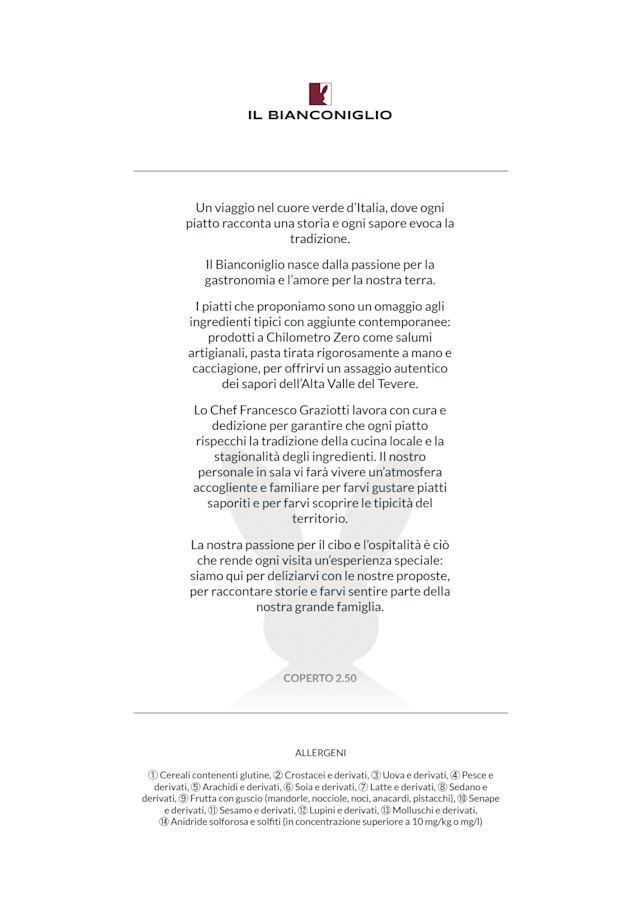 IL BIANCONIGLIO

Un viaggio nel cuore verde d'Italia, dove ogni piatto racconta una storia e ogni sapore evoca la tradizione.

Il Bianconiglio nasce dalla passione per la gastronomia e l'amore per la nostra terra.

I piatti che proponiamo sono un omaggio agli ingredienti tipici con aggiunte contemporanee: prodotti a Chilometro Zero come salumi artigianali, pasta tirata rigorosamente a mano e cacciagione, per offrirvi un assaggio autentico dei sapori dell'Alta Valle del Tevere.

Lo Chef Francesco Graziotti lavora con cura e dedizione per garantire che ogni piatto rispecchi la tradizione della cucina locale e la stagionalità degli ingredienti. Il nostro personale in sala vi farà vivere un'atmosfera accogliente e familiare per farvi gustare piatti saporiti e per farvi scoprire le tipicità del territorio.

La nostra passione per il cibo e l'ospitalità è ciò che rende ogni visita un'esperienza speciale: siamo qui per deliziarvi con le nostre proposte, per raccontare storie e farvi sentire parte della nostra grande famiglia.

COPERTO 2.50

ALLERGENI

① Cereali contenenti glutine, ② Crostacei e derivati, ③ Uova e derivati, ④ Pesce e derivati, ⑤ Arachidi e derivati, ⑥ Soia e derivati, ⑦ Latte e derivati, ⑧ Sedano e derivati, ⑨ Frutta con guscio (mandorle, nocciole, noci, anacardi, pistacchi), ⑩ Senape e derivati, ⑪ Sesamo e derivati, ⑫ Lupini e derivati, ⑬ Molluschi e derivati, ⑭ Anidride solforosa e solfiti (in concentrazione superiore a 10 mg/kg o mg/l)